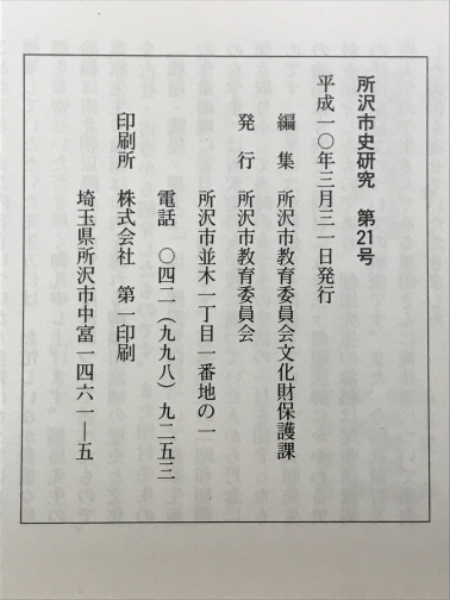 所沢市史研究　第21号

平成一〇年三月三一日発行

編　集　所沢市教育委員会文化財保護課

発　行　所沢市教育委員会

所沢市並木一丁目一番地の一

電話　〇四二（九九八）九二五三

印刷所　株式会社　第一印刷

埼玉県所沢市中富一四六一―五